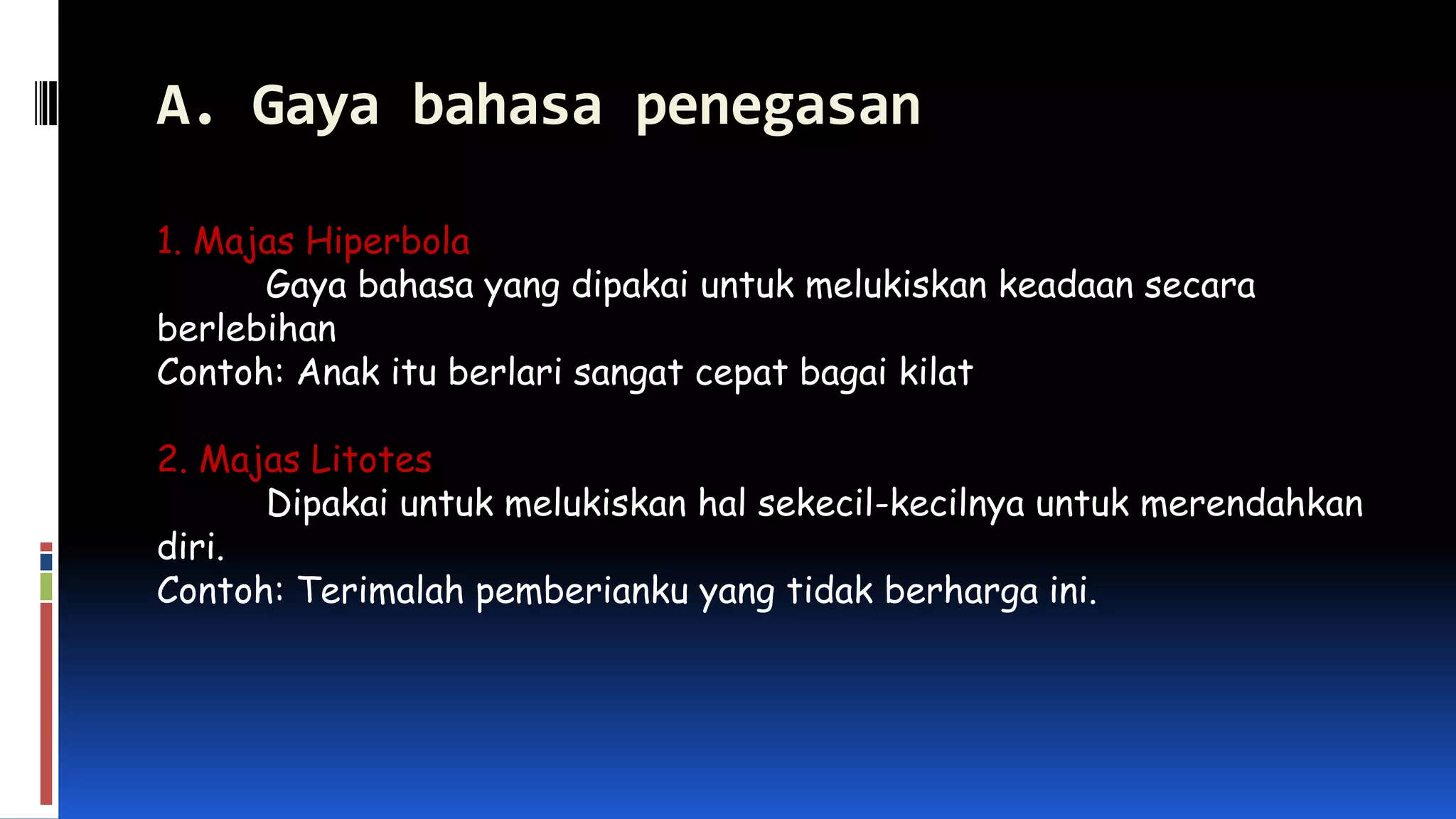 A. Gaya bahasa penegasan

1. Majas Hiperbola
Gaya bahasa yang dipakai untuk melukiskan keadaan secara berlebihan
Contoh: Anak itu berlari sangat cepat bagai kilat

2. Majas Litotes
Dipakai untuk melukiskan hal sekecil-kecilnya untuk merendahkan diri.
Contoh: Terimalah pemberianku yang tidak berharga ini.